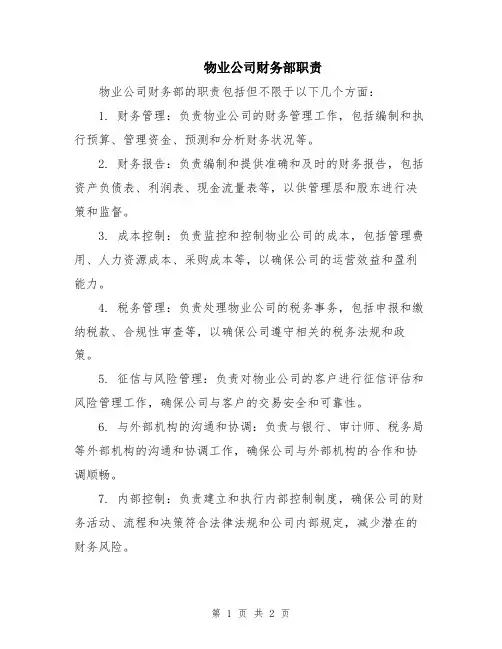 物业公司财务部职责

物业公司财务部的职责包括但不限于以下几个方面：

1. 财务管理：负责物业公司的财务管理工作，包括编制和执行预算、管理资金、预测和分析财务状况等。

2. 财务报告：负责编制和提供准确和及时的财务报告，包括资产负债表、利润表、现金流量表等，以供管理层和股东进行决策和监督。

3. 成本控制：负责监控和控制物业公司的成本，包括管理费用、人力资源成本、采购成本等，以确保公司的运营效益和盈利能力。

4. 税务管理：负责处理物业公司的税务事务，包括申报和缴纳税款、合规性审查等，以确保公司遵守相关的税务法规和政策。

5. 征信与风险管理：负责对物业公司的客户进行征信评估和风险管理工作，确保公司与客户的交易安全和可靠性。

6. 与外部机构的沟通和协调：负责与银行、审计师、税务局等外部机构的沟通和协调工作，确保公司与外部机构的合作和协调顺畅。

7. 内部控制：负责建立和执行内部控制制度，确保公司的财务活动、流程和决策符合法律法规和公司内部规定，减少潜在的财务风险。

第 1 页 共 2 页